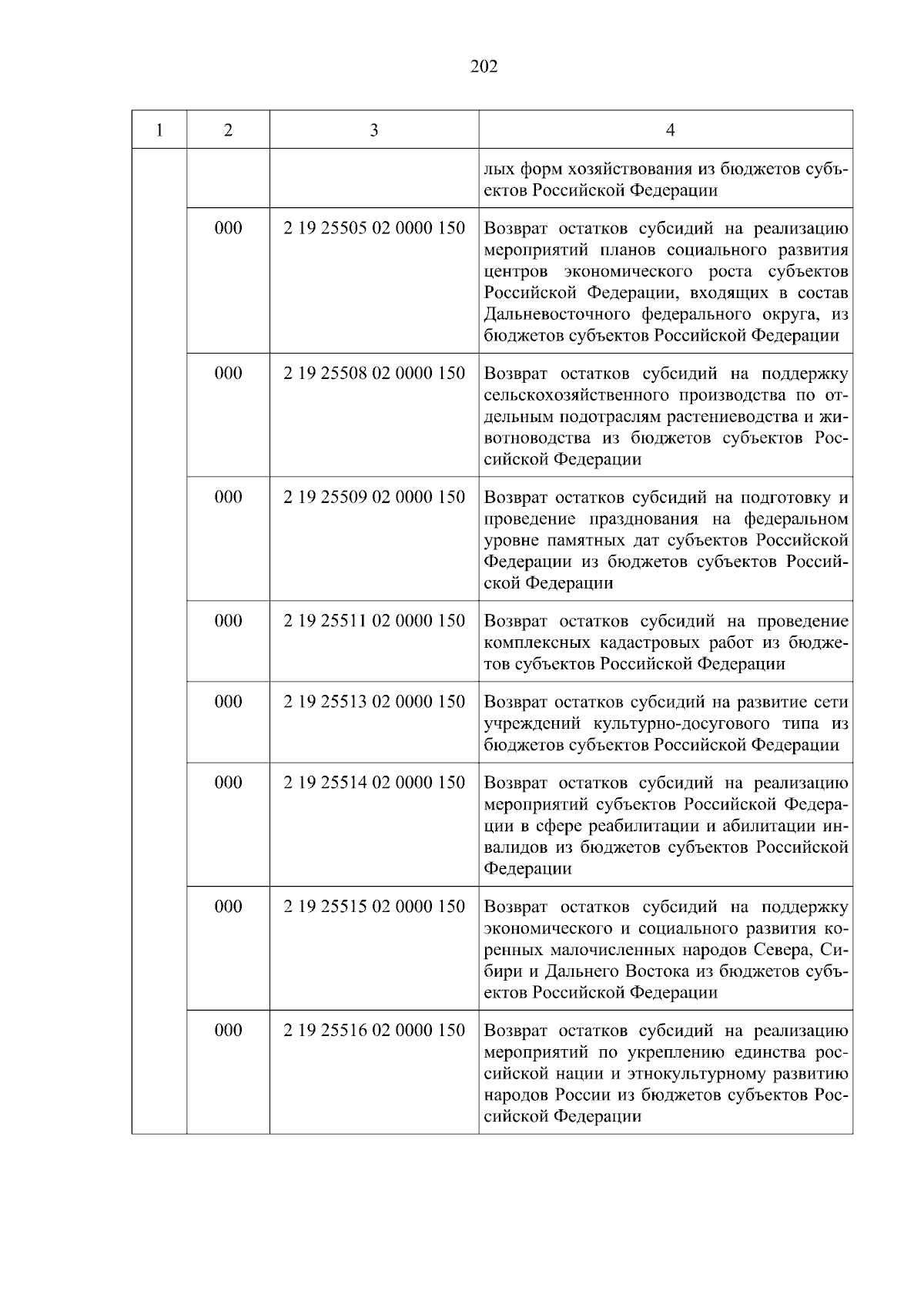 202

| 1 | 2 | 3 | 4 |
|---|---|---|---|
| | | | лых форм хозяйствования из бюджетов субъектов Российской Федерации |
| | 000 | 2 19 25505 02 0000 150 | Возврат остатков субсидий на реализацию мероприятий планов социального развития центров экономического роста субъектов Российской Федерации, входящих в состав Дальневосточного федерального округа, из бюджетов субъектов Российской Федерации |
| | 000 | 2 19 25508 02 0000 150 | Возврат остатков субсидий на поддержку сельскохозяйственного производства по отдельным подотраслям растениеводства и животноводства из бюджетов субъектов Российской Федерации |
| | 000 | 2 19 25509 02 0000 150 | Возврат остатков субсидий на подготовку и проведение празднования на федеральном уровне памятных дат субъектов Российской Федерации из бюджетов субъектов Российской Федерации |
| | 000 | 2 19 25511 02 0000 150 | Возврат остатков субсидий на проведение комплексных кадастровых работ из бюджетов субъектов Российской Федерации |
| | 000 | 2 19 25513 02 0000 150 | Возврат остатков субсидий на развитие сети учреждений культурно-досугового типа из бюджетов субъектов Российской Федерации |
| | 000 | 2 19 25514 02 0000 150 | Возврат остатков субсидий на реализацию мероприятий субъектов Российской Федерации в сфере реабилитации и абилитации инвалидов из бюджетов субъектов Российской Федерации |
| | 000 | 2 19 25515 02 0000 150 | Возврат остатков субсидий на поддержку экономического и социального развития коренных малочисленных народов Севера, Сибири и Дальнего Востока из бюджетов субъектов Российской Федерации |
| | 000 | 2 19 25516 02 0000 150 | Возврат остатков субсидий на реализацию мероприятий по укреплению единства российской нации и этнокультурному развитию народов России из бюджетов субъектов Российской Федерации |